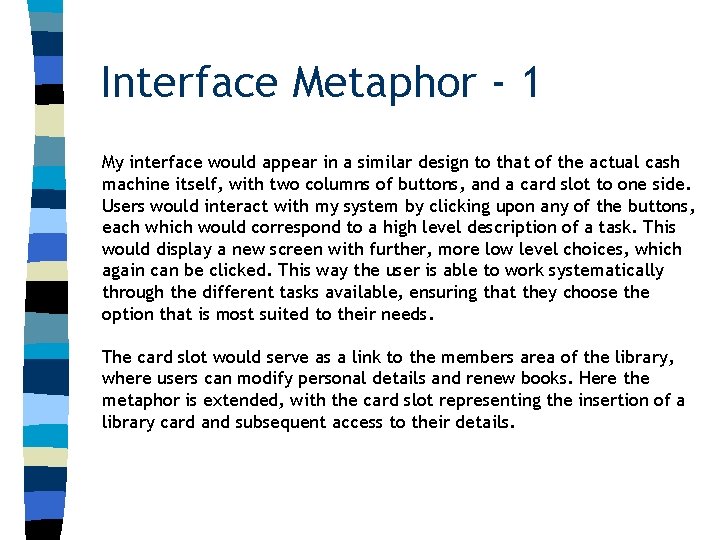 Interface Metaphor - 1

My interface would appear in a similar design to that of the actual cash machine itself, with two columns of buttons, and a card slot to one side. Users would interact with my system by clicking upon any of the buttons, each which would correspond to a high level description of a task. This would display a new screen with further, more low level choices, which again can be clicked. This way the user is able to work systematically through the different tasks available, ensuring that they choose the option that is most suited to their needs.

The card slot would serve as a link to the members area of the library, where users can modify personal details and renew books. Here the metaphor is extended, with the card slot representing the insertion of a library card and subsequent access to their details.